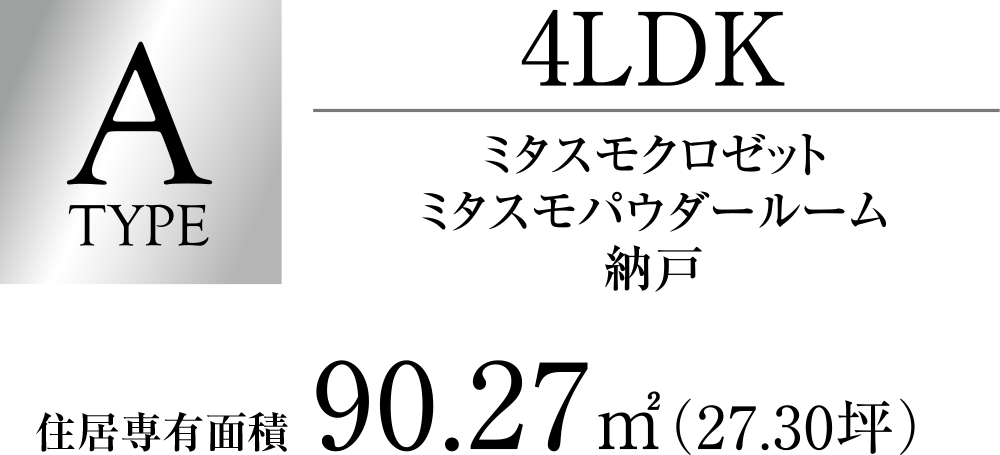 A
TYPE

4LDK

ミタスモクロゼット
ミタスモパウダールーム
納戸

住居専有面積 90.27㎡（27.30坪）